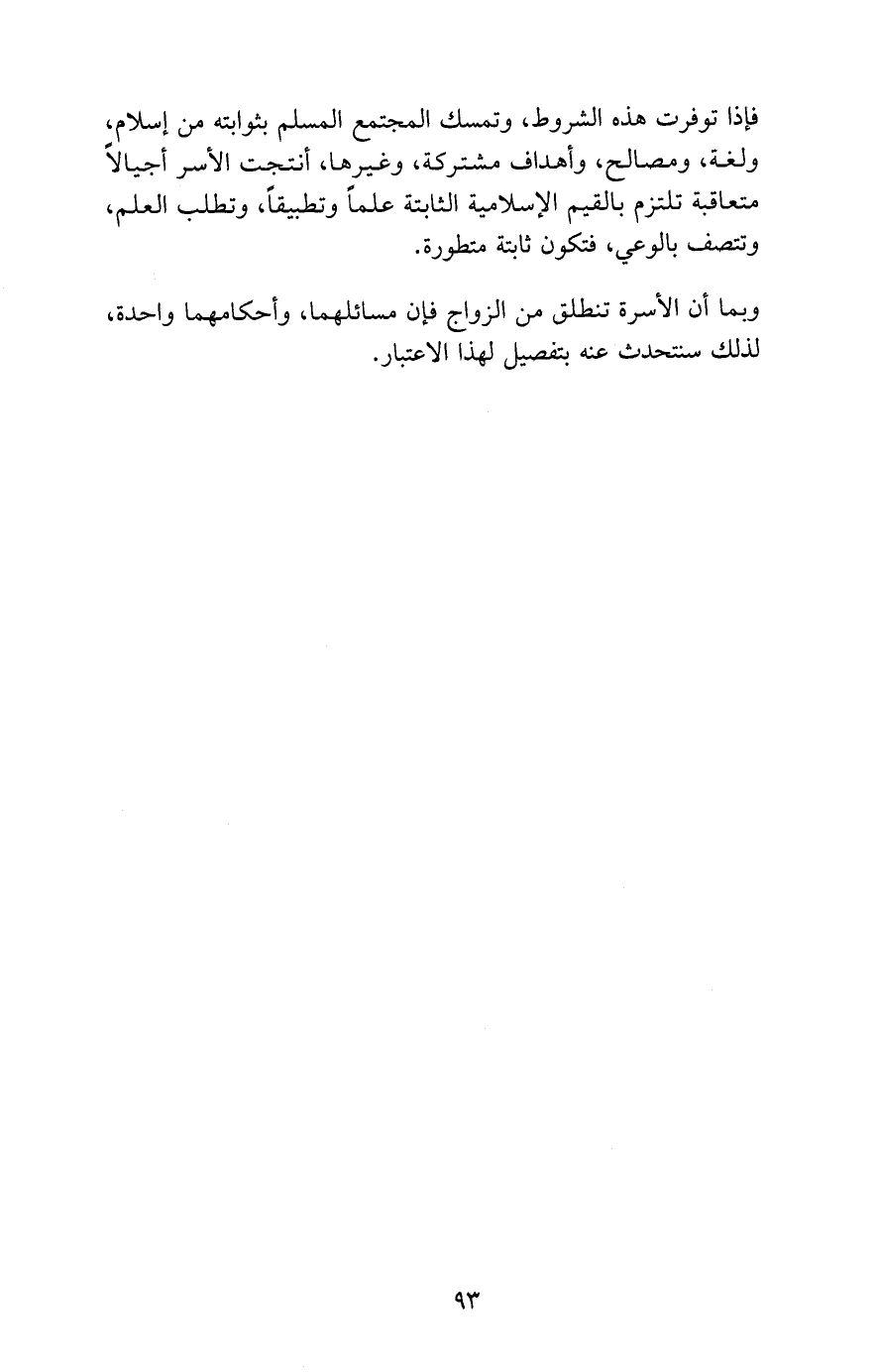 فإذا توفرت هذه الشروط، وتمسك المجتمع المسلم بثوابته من إسلام، ولغة، ومصالح، وأهداف مشتركة، وغيرها، أنتجت الأسر أجيالاً متعاقبة تلتزم بالقيم الإسلامية الثابتة علماً وتطبيقاً، وتطلب العلم، وتتصف بالوعي، فتكون ثابتة متطورة.

وبما أن الأسرة تنطلق من الزواج فإن مسائلهما، وأحكامهما واحدة، لذلك سنتحدث عنه بتفصيل لهذا الاعتبار.

٩٣